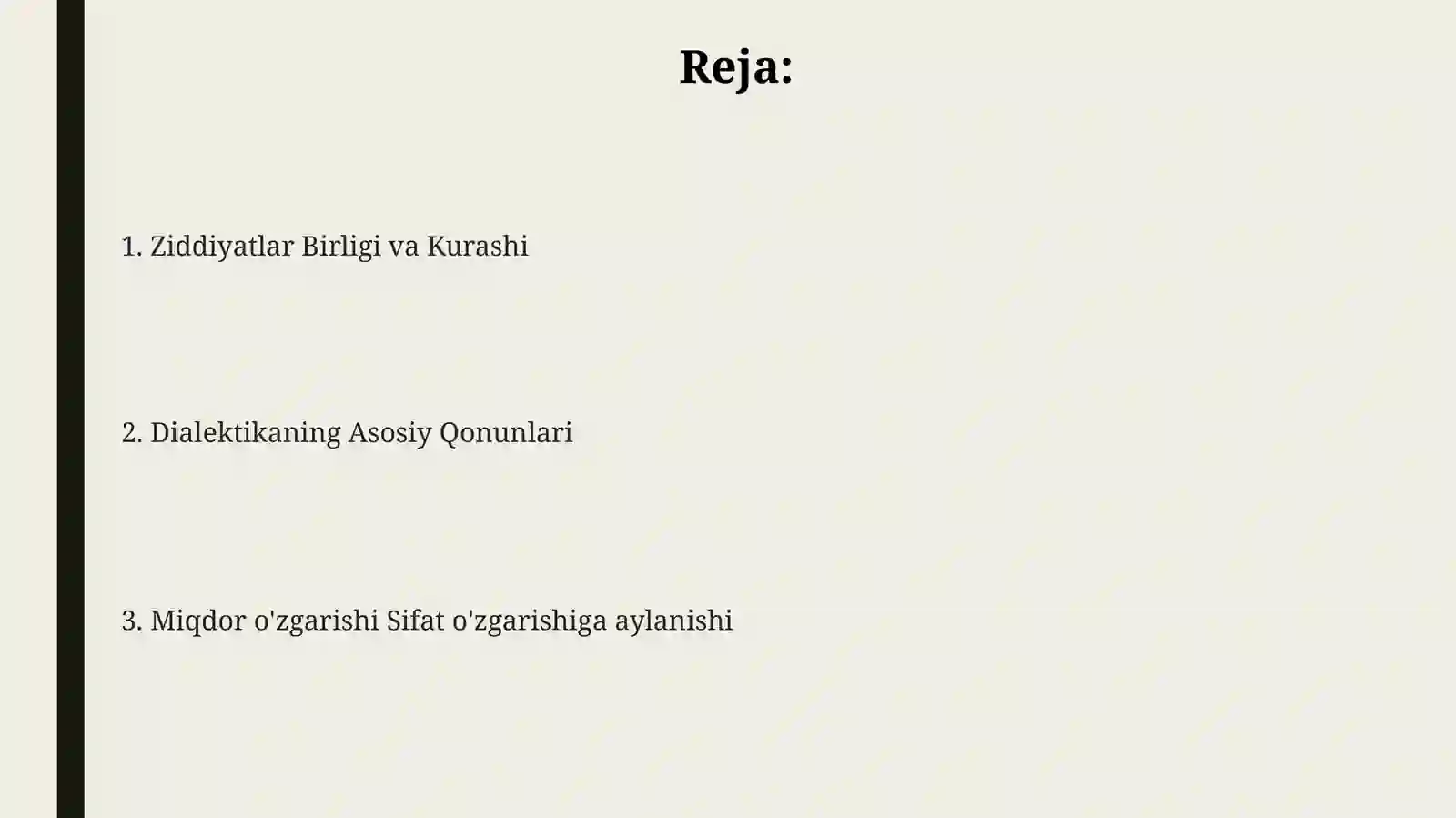 Reja:

1. Ziddiyatlar Birligi va Kurashi

2. Dialektikaning Asosiy Qonunlari

3. Miqdor o'zgarishi Sifat o'zgarishiga aylanishi